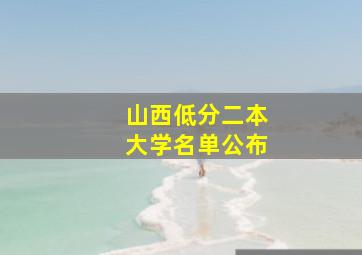 山西低分二本
大学名单公布